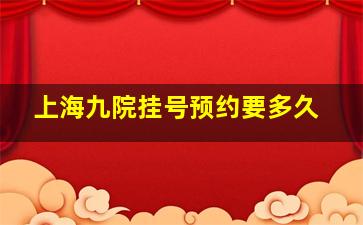 上海九院挂号预约要多久